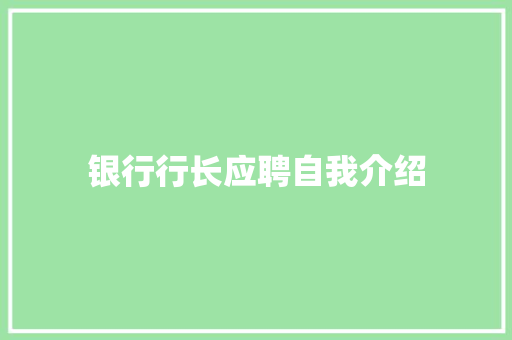 银行行长应聘自我介绍